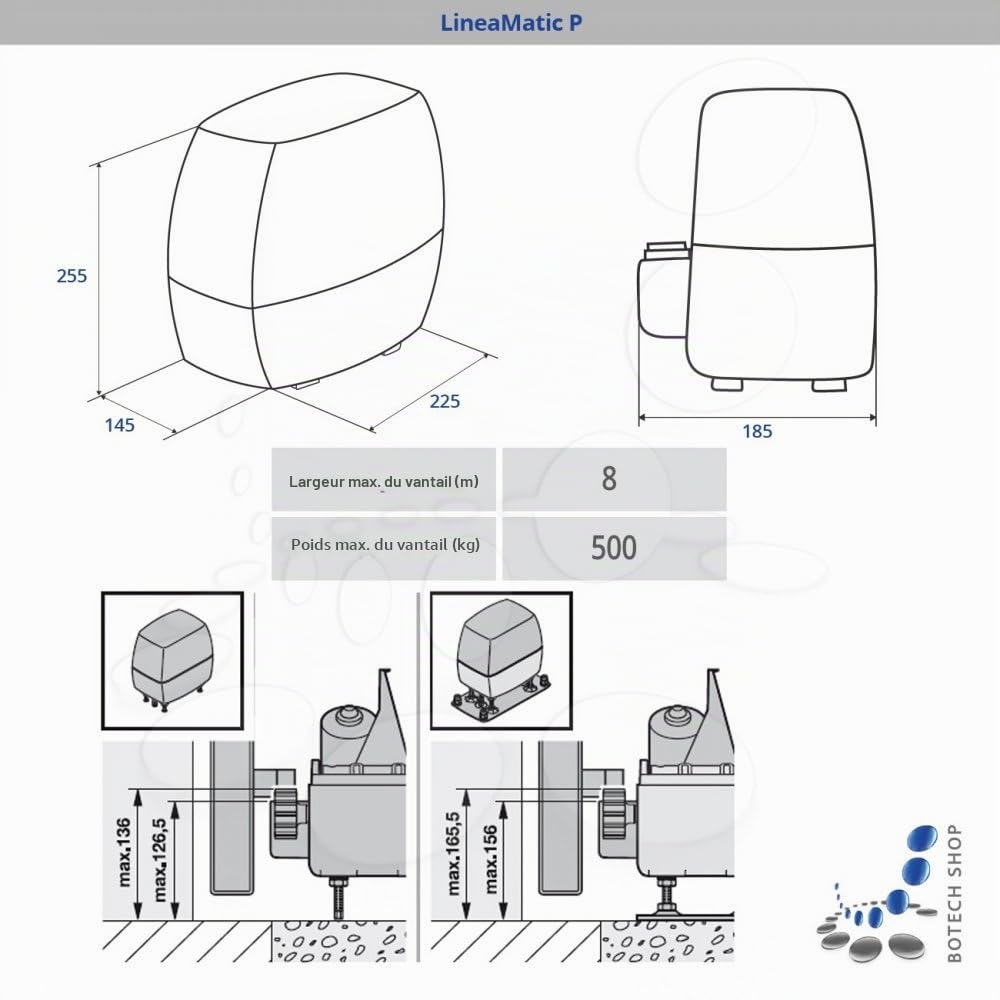 LineaMatic P

255

145

225

185

| Largeur max. du vantail (m) | 8 |
|---|---|
| Poids max. du vantail (kg) | 500 |

max.136

max.126,5

max.165,5

max.156

BOTECH SHOP